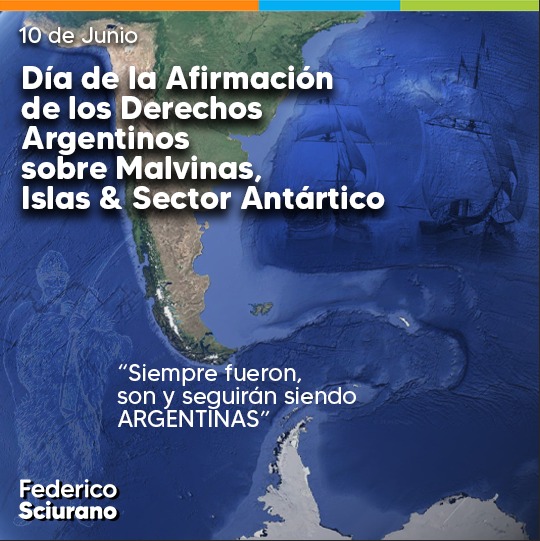 10 de Junio

Día de la Afirmación de los Derechos Argentinos sobre Malvinas, Islas & Sector Antártico

“Siempre fueron, son y seguirán siendo ARGENTINAS”

Federico Sciurano